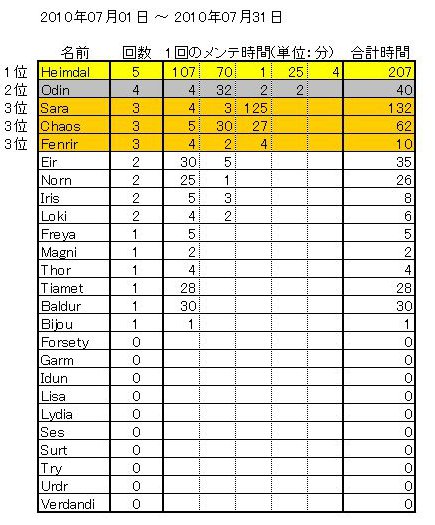 2010年07月01日 ～ 2010年07月31日

| | 名前 | 回数 | 1回のメンテ時間(単位：分) | | | | | 合計時間 |
|---|---|---|---|---|---|---|---|---|
| 1位 | Heimdal | 5 | 107 | 70 | 1 | 25 | 4 | 207 |
| 2位 | Odin | 4 | 4 | 32 | 2 | 2 | | 40 |
| 3位 | Sara | 3 | 4 | 3 | 125 | | | 132 |
| 3位 | Chaos | 3 | 5 | 30 | 27 | | | 62 |
| 3位 | Fenrir | 3 | 4 | 2 | 4 | | | 10 |
| | Eir | 2 | 30 | 5 | | | | 35 |
| | Norn | 2 | 25 | 1 | | | | 26 |
| | Iris | 2 | 5 | 3 | | | | 8 |
| | Loki | 2 | 4 | 2 | | | | 6 |
| | Freya | 1 | 5 | | | | | 5 |
| | Magni | 1 | 2 | | | | | 2 |
| | Thor | 1 | 4 | | | | | 4 |
| | Tiamet | 1 | 28 | | | | | 28 |
| | Baldur | 1 | 30 | | | | | 30 |
| | Bijou | 1 | 1 | | | | | 1 |
| | Forsety | 0 | | | | | | 0 |
| | Garm | 0 | | | | | | 0 |
| | Idun | 0 | | | | | | 0 |
| | Lisa | 0 | | | | | | 0 |
| | Lydia | 0 | | | | | | 0 |
| | Ses | 0 | | | | | | 0 |
| | Surt | 0 | | | | | | 0 |
| | Try | 0 | | | | | | 0 |
| | Urdr | 0 | | | | | | 0 |
| | Verdandi | 0 | | | | | | 0 |